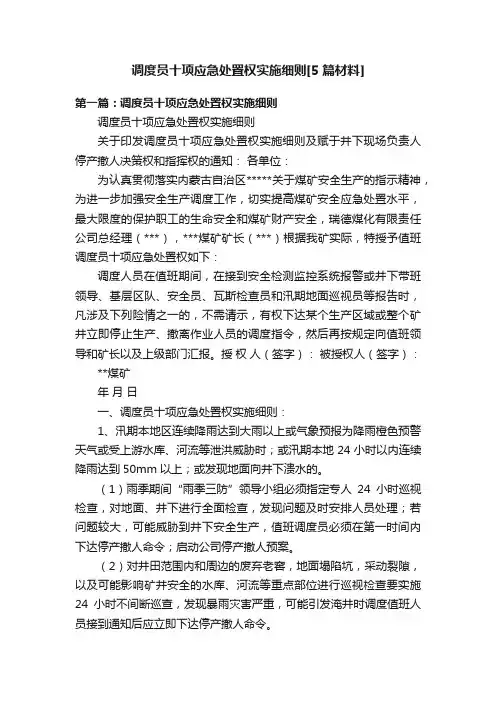 调度员十项应急处置权实施细则[5篇材料]

第一篇：调度员十项应急处置权实施细则

调度员十项应急处置权实施细则

关于印发调度员十项应急处置权实施细则及赋于井下现场负责人停产撤人决策权和指挥权的通知： 各单位：

为认真贯彻落实内蒙古自治区*****关于煤矿安全生产的指示精神，为进一步加强安全生产调度工作，切实提高煤矿安全应急处置水平，最大限度的保护职工的生命安全和煤矿财产安全，瑞德煤化有限责任公司总经理（***），***煤矿矿长（***）根据我矿实际，特授予值班调度员十项应急处置权如下：

调度人员在值班期间，在接到安全检测监控系统报警或井下带班领导、基层区队、安全员、瓦斯检查员和汛期地面巡视员等报告时，凡涉及下列险情之一的，不需请示，有权下达某个生产区域或整个矿井立即停止生产、撤离作业人员的调度指令，然后再按规定向值班领导和矿长以及上级部门汇报。授 权 人（签字）： 被授权人（签字）：

**煤矿

年 月 日

一、调度员十项应急处置权实施细则：

1、汛期本地区连续降雨达到大雨以上或气象预报为降雨橙色预警天气或受上游水库、河流等泄洪威胁时；或汛期本地 24 小时以内连续降雨达到 50mm 以上；或发现地面向井下溃水的。

（1）雨季期间“雨季三防”领导小组必须指定专人 24 小时巡视检查，对地面、井下进行全面检查，发现问题及时安排人员处理；若问题较大，可能威胁到井下安全生产，值班调度员必须在第一时间内下达停产撤人命令；启动公司停产撤人预案。

（2）对井田范围内和周边的废弃老窖，地面塌陷坑，采动裂隙，以及可能影响矿井安全的水库、河流等重点部位进行巡视检查要实施 24 小时不间断巡查，发现暴雨灾害严重，可能引发淹井时调度值班人员接到通知后应立即下达停产撤人命令。